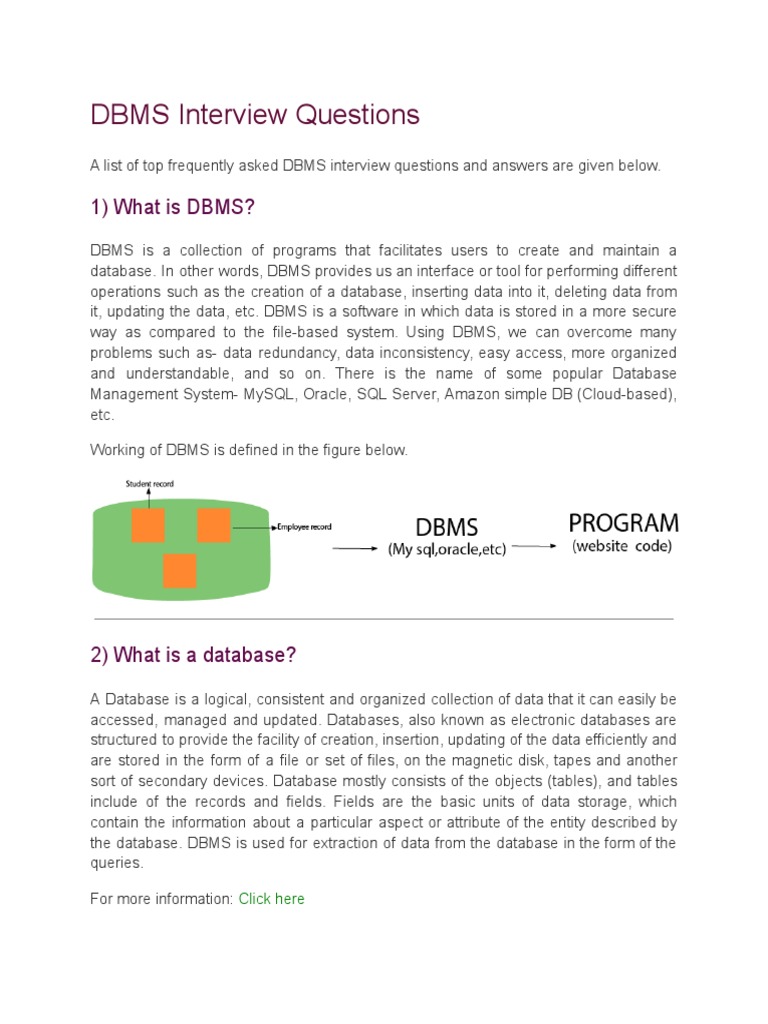 DBMS Interview Questions

A list of top frequently asked DBMS interview questions and answers are given below.

1) What is DBMS?

DBMS is a collection of programs that facilitates users to create and maintain a database. In other words, DBMS provides us an interface or tool for performing different operations such as the creation of a database, inserting data into it, deleting data from it, updating the data, etc. DBMS is a software in which data is stored in a more secure way as compared to the file-based system. Using DBMS, we can overcome many problems such as- data redundancy, data inconsistency, easy access, more organized and understandable, and so on. There is the name of some popular Database Management System- MySQL, Oracle, SQL Server, Amazon simple DB (Cloud-based), etc.

Working of DBMS is defined in the figure below.

Student record

Employee record

DBMS
(My sql,oracle,etc)

PROGRAM
(website code)

2) What is a database?

A Database is a logical, consistent and organized collection of data that it can easily be accessed, managed and updated. Databases, also known as electronic databases are structured to provide the facility of creation, insertion, updating of the data efficiently and are stored in the form of a file or set of files, on the magnetic disk, tapes and another sort of secondary devices. Database mostly consists of the objects (tables), and tables include of the records and fields. Fields are the basic units of data storage, which contain the information about a particular aspect or attribute of the entity described by the database. DBMS is used for extraction of data from the database in the form of the queries.

For more information: Click here